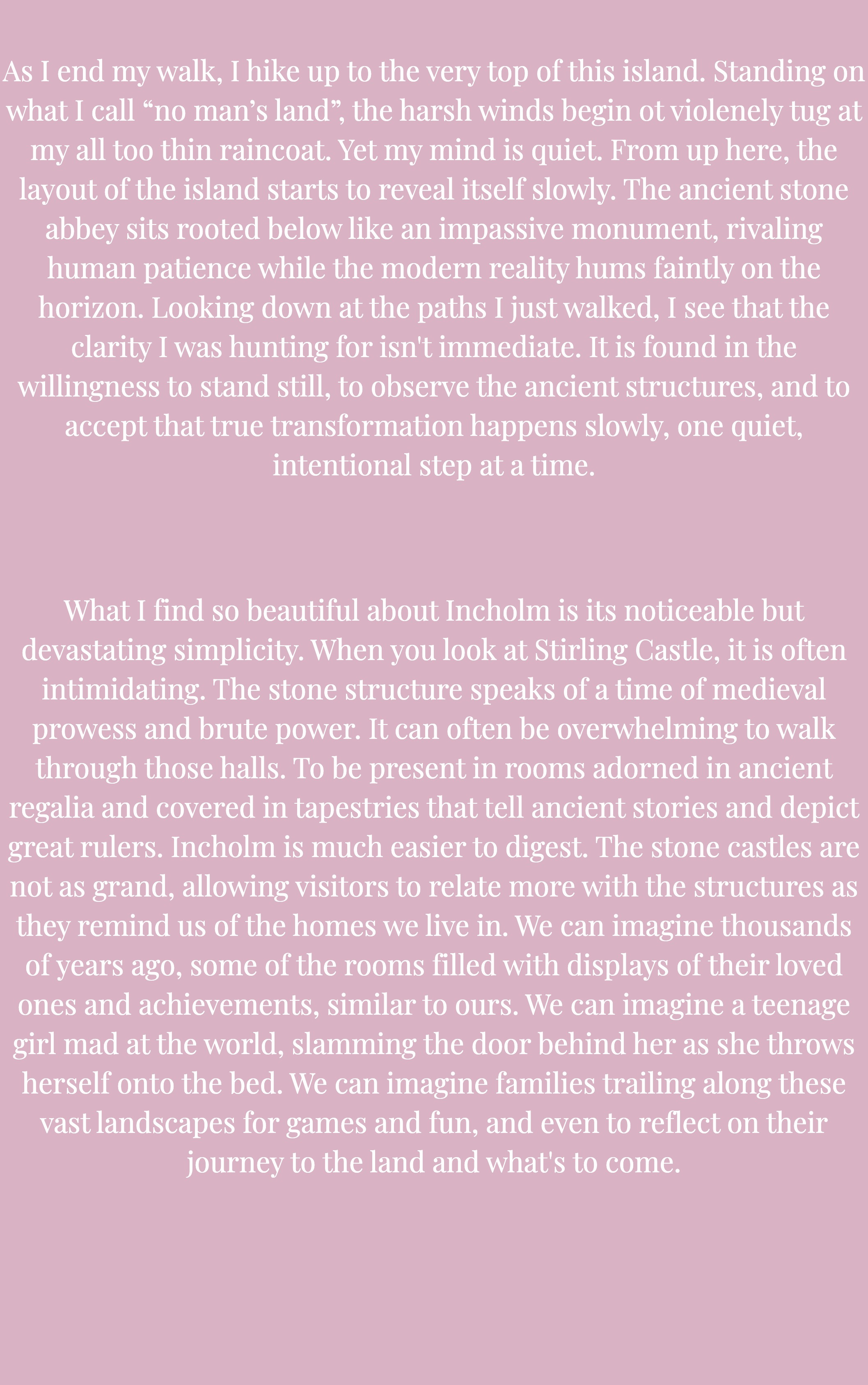 As I end my walk, I hike up to the very top of this island. Standing on what I call "no man's land", the harsh winds begin ot violenely tug at my all too thin raincoat. Yet my mind is quiet. From up here, the layout of the island starts to reveal itself slowly. The ancient stone abbey sits rooted below like an impassive monument, rivaling human patience while the modern reality hums faintly on the horizon. Looking down at the paths I just walked, I see that the clarity I was hunting for isn't immediate. It is found in the willingness to stand still, to observe the ancient structures, and to accept that true transformation happens slowly, one quiet, intentional step at a time.

What I find so beautiful about Incholm is its noticeable but devastating simplicity. When you look at Stirling Castle, it is often intimidating. The stone structure speaks of a time of medieval prowess and brute power. It can often be overwhelming to walk through those halls. To be present in rooms adorned in ancient regalia and covered in tapestries that tell ancient stories and depict great rulers. Incholm is much easier to digest. The stone castles are not as grand, allowing visitors to relate more with the structures as they remind us of the homes we live in. We can imagine thousands of years ago, some of the rooms filled with displays of their loved ones and achievements, similar to ours. We can imagine a teenage girl mad at the world, slamming the door behind her as she throws herself onto the bed. We can imagine families trailing along these vast landscapes for games and fun, and even to reflect on their journey to the land and what's to come.